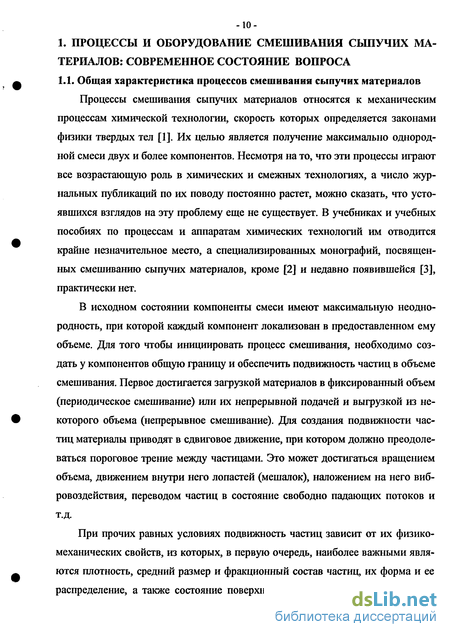 - 10 -

1. ПРОЦЕССЫ И ОБОРУДОВАНИЕ СМЕШИВАНИЯ СЫПУЧИХ МАТЕРИАЛОВ: СОВРЕМЕННОЕ СОСТОЯНИЕ ВОПРОСА

1.1. Общая характеристика процессов смешивания сыпучих материалов

Процессы смешивания сыпучих материалов относятся к механическим процессам химической технологии, скорость которых определяется законами физики твердых тел [1]. Их целью является получение максимально однородной смеси двух и более компонентов. Несмотря на то, что эти процессы играют все возрастающую роль в химических и смежных технологиях, а число журнальных публикаций по их поводу постоянно растет, можно сказать, что устоявшихся взглядов на эту проблему еще не существует. В учебниках и учебных пособиях по процессам и аппаратам химических технологий им отводится крайне незначительное место, а специализированных монографий, посвященных смешиванию сыпучих материалов, кроме [2] и недавно появившейся [3], практически нет.

В исходном состоянии компоненты смеси имеют максимальную неоднородность, при которой каждый компонент локализован в предоставленном ему объеме. Для того чтобы инициировать процесс смешивания, необходимо создать у компонентов общую границу и обеспечить подвижность частиц в объеме смешивания. Первое достигается загрузкой материалов в фиксированный объем (периодическое смешивание) или их непрерывной подачей и выгрузкой из некоторого объема (непрерывное смешивание). Для создания подвижности частиц материалы приводят в сдвиговое движение, при котором должно преодолеваться пороговое трение между частицами. Это может достигаться вращением объема, движением внутри него лопастей (мешалок), наложением на него вибровоздействия, переводом частиц в состояние свободно падающих потоков и т.д.

При прочих равных условиях подвижность частиц зависит от их физико-механических свойств, из которых, в первую очередь, наиболее важными являются плотность, средний размер и фракционный состав частиц, их форма и ее распределение, а также состояние поверхн

dsLib.net
библиотека диссертаций